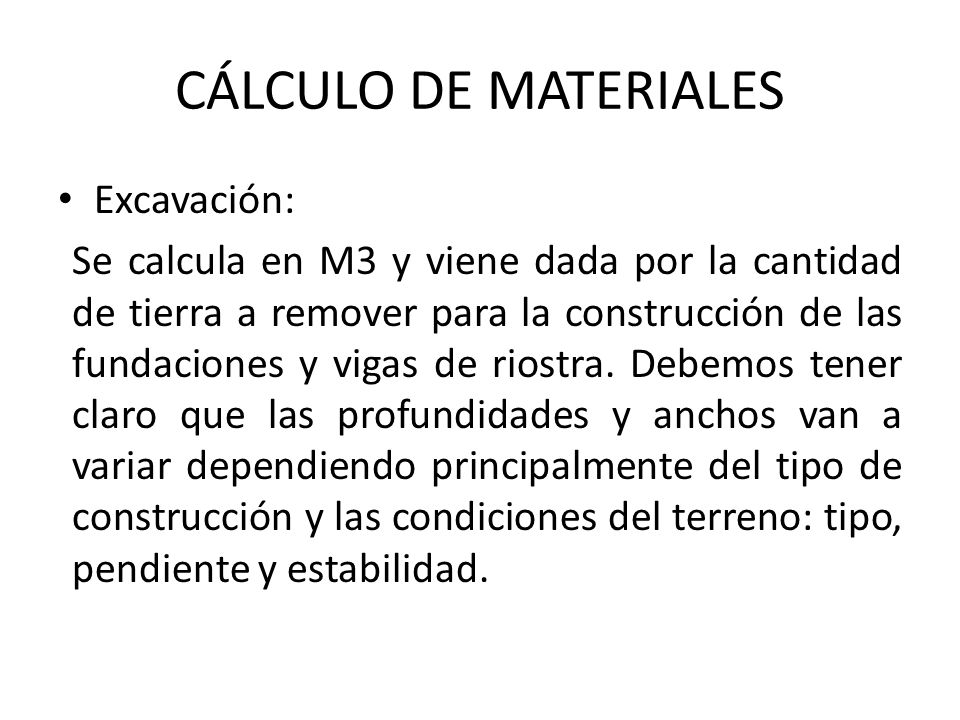 CÁLCULO DE MATERIALES

• Excavación:

Se calcula en M3 y viene dada por la cantidad de tierra a remover para la construcción de las fundaciones y vigas de riostra. Debemos tener claro que las profundidades y anchos van a variar dependiendo principalmente del tipo de construcción y las condiciones del terreno: tipo, pendiente y estabilidad.